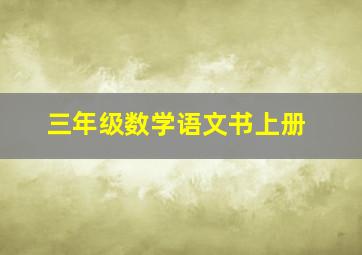 三年级数学语文书上册